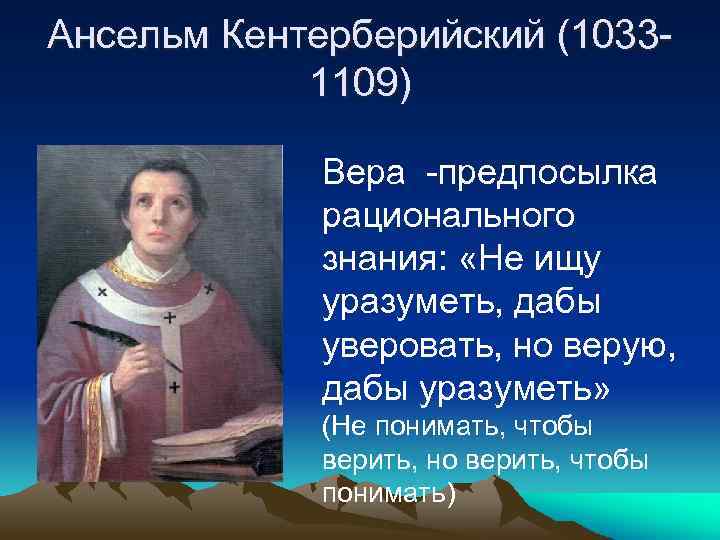 Ансельм Кентерберийский (1033-1109)

Вера -предпосылка рационального знания: «Не ищу уразуметь, дабы уверовать, но верую, дабы уразуметь»
(Не понимать, чтобы верить, но верить, чтобы понимать)